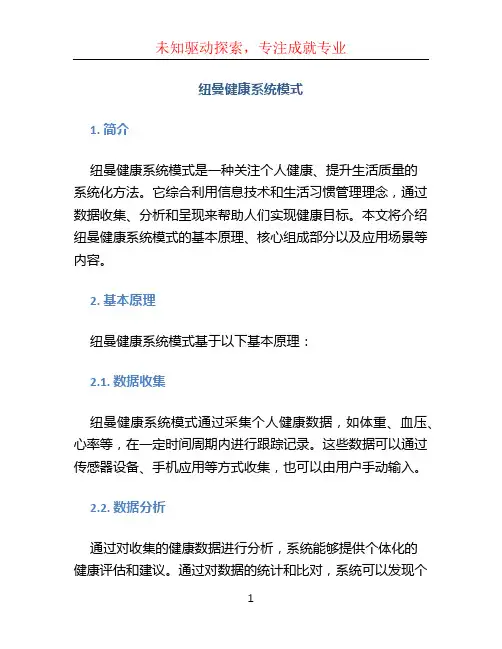 未知驱动探索，专注成就专业

纽曼健康系统模式

1. 简介

纽曼健康系统模式是一种关注个人健康、提升生活质量的系统化方法。它综合利用信息技术和生活习惯管理理念，通过数据收集、分析和呈现来帮助人们实现健康目标。本文将介绍纽曼健康系统模式的基本原理、核心组成部分以及应用场景等内容。

2. 基本原理

纽曼健康系统模式基于以下基本原理：

2.1. 数据收集

纽曼健康系统模式通过采集个人健康数据，如体重、血压、心率等，在一定时间周期内进行跟踪记录。这些数据可以通过传感器设备、手机应用等方式收集，也可以由用户手动输入。

2.2. 数据分析

通过对收集的健康数据进行分析，系统能够提供个体化的健康评估和建议。通过对数据的统计和比对，系统可以发现个

1